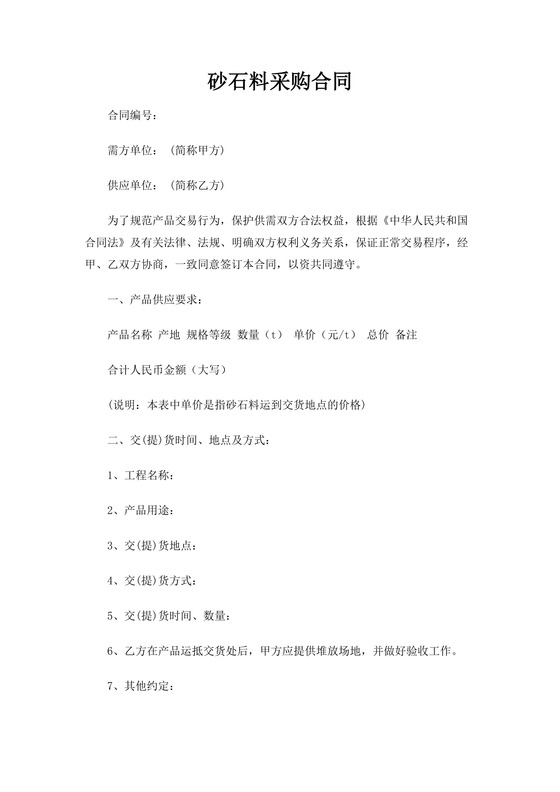 砂石料采购合同

合同编号：

需方单位：（简称甲方）

供应单位：（简称乙方）

为了规范产品交易行为，保护供需双方合法权益，根据《中华人民共和国合同法》及有关法律、法规、明确双方权利义务关系，保证正常交易程序，经甲、乙双方协商，一致同意签订本合同，以资共同遵守。

一、产品供应要求：

产品名称 产地 规格等级 数量（t） 单价（元/t） 总价 备注

合计人民币金额（大写）

（说明：本表中单价是指砂石料运到交货地点的价格）

二、交(提)货时间、地点及方式：

1、工程名称：

2、产品用途：

3、交(提)货地点：

4、交(提)货方式：

5、交(提)货时间、数量：

6、乙方在产品运抵交货处后，甲方应提供堆放场地，并做好验收工作。

7、其他约定：